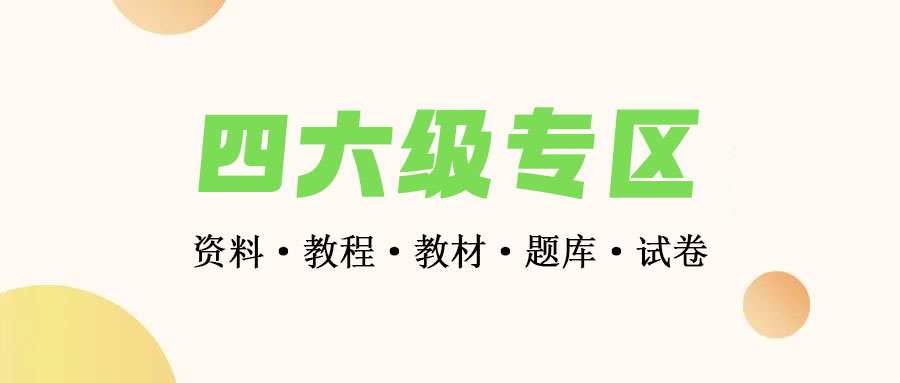 四大级专区

资料 • 教程 • 教材 • 题库 • 试卷